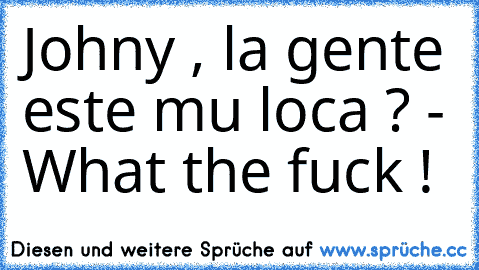 Johny , la gente este mu loca ? - What the fuck !

Diesen und weitere Sprüche auf www.sprüche.cc